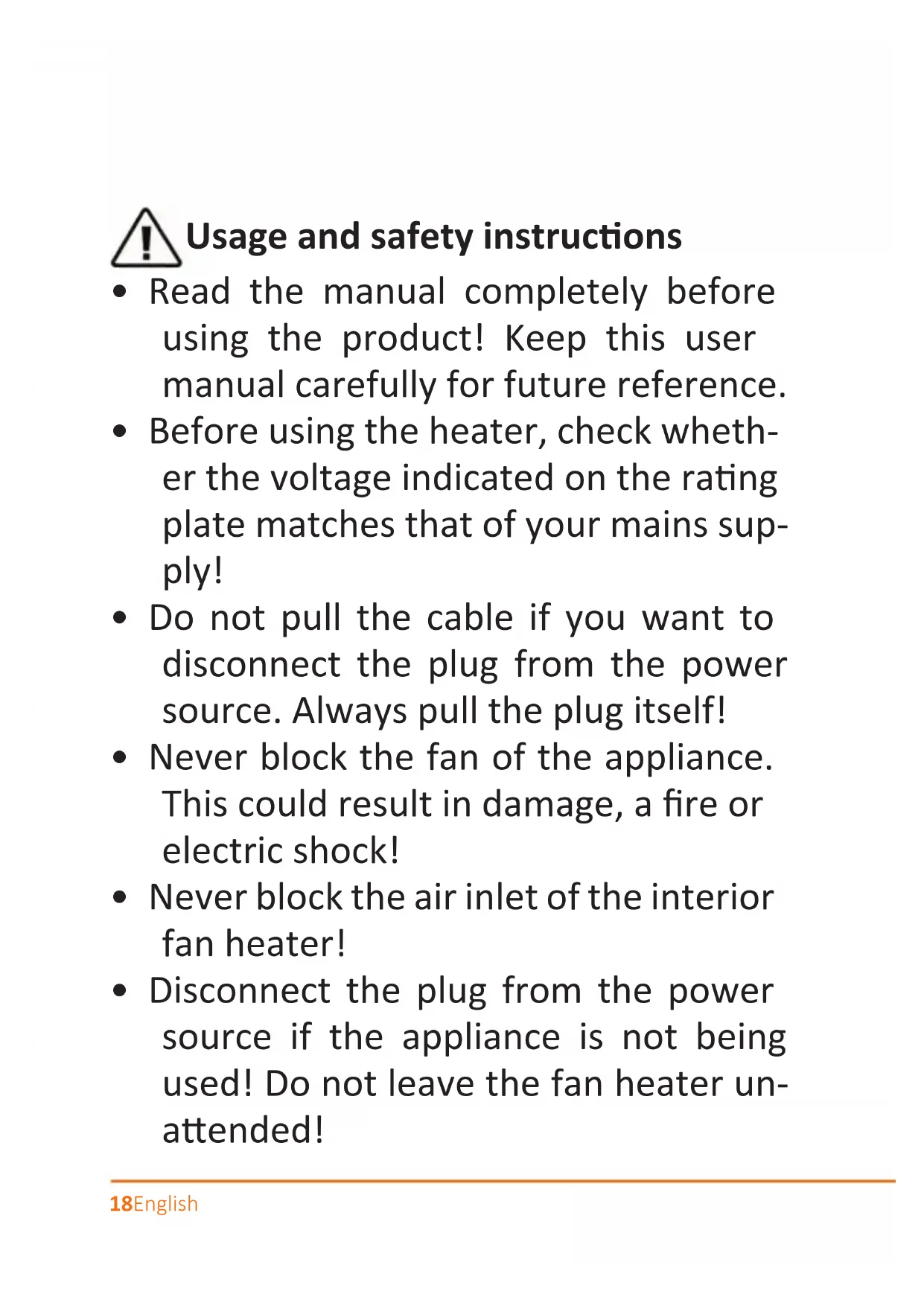 Usage and safety instructions

• Read the manual completely before using the product! Keep this user manual carefully for future reference.

• Before using the heater, check whether the voltage indicated on the rating plate matches that of your mains supply!

• Do not pull the cable if you want to disconnect the plug from the power source. Always pull the plug itself!

• Never block the fan of the appliance. This could result in damage, a fire or electric shock!

• Never block the air inlet of the interior fan heater!

• Disconnect the plug from the power source if the appliance is not being used! Do not leave the fan heater unattended!

18English